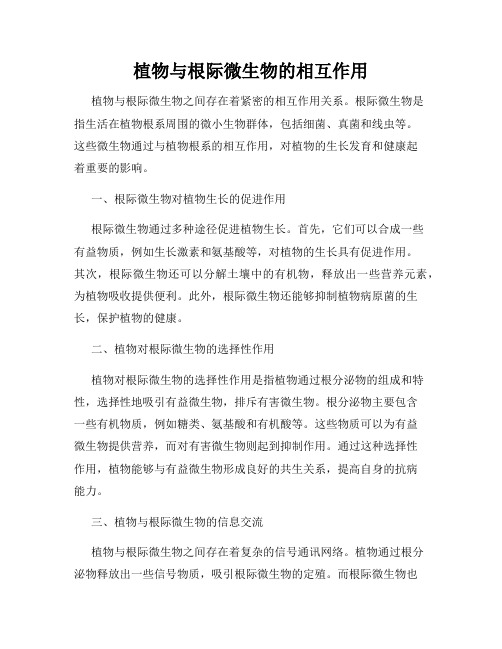 植物与根际微生物的相互作用

植物与根际微生物之间存在着紧密的相互作用关系。根际微生物是指生活在植物根系周围的微小生物群体，包括细菌、真菌和线虫等。这些微生物通过与植物根系的相互作用，对植物的生长发育和健康起着重要的影响。

一、根际微生物对植物生长的促进作用

根际微生物通过多种途径促进植物生长。首先，它们可以合成一些有益物质，例如生长激素和氨基酸等，对植物的生长具有促进作用。其次，根际微生物还可以分解土壤中的有机物，释放出一些营养元素，为植物吸收提供便利。此外，根际微生物还能够抑制植物病原菌的生长，保护植物的健康。

二、植物对根际微生物的选择性作用

植物对根际微生物的选择性作用是指植物通过根分泌物的组成和特性，选择性地吸引有益微生物，排斥有害微生物。根分泌物主要包含一些有机物质，例如糖类、氨基酸和有机酸等。这些物质可以为有益微生物提供营养，而对有害微生物则起到抑制作用。通过这种选择性作用，植物能够与有益微生物形成良好的共生关系，提高自身的抗病能力。

三、植物与根际微生物的信息交流

植物与根际微生物之间存在着复杂的信号通讯网络。植物通过根分泌物释放出一些信号物质，吸引根际微生物的定殖。而根际微生物也